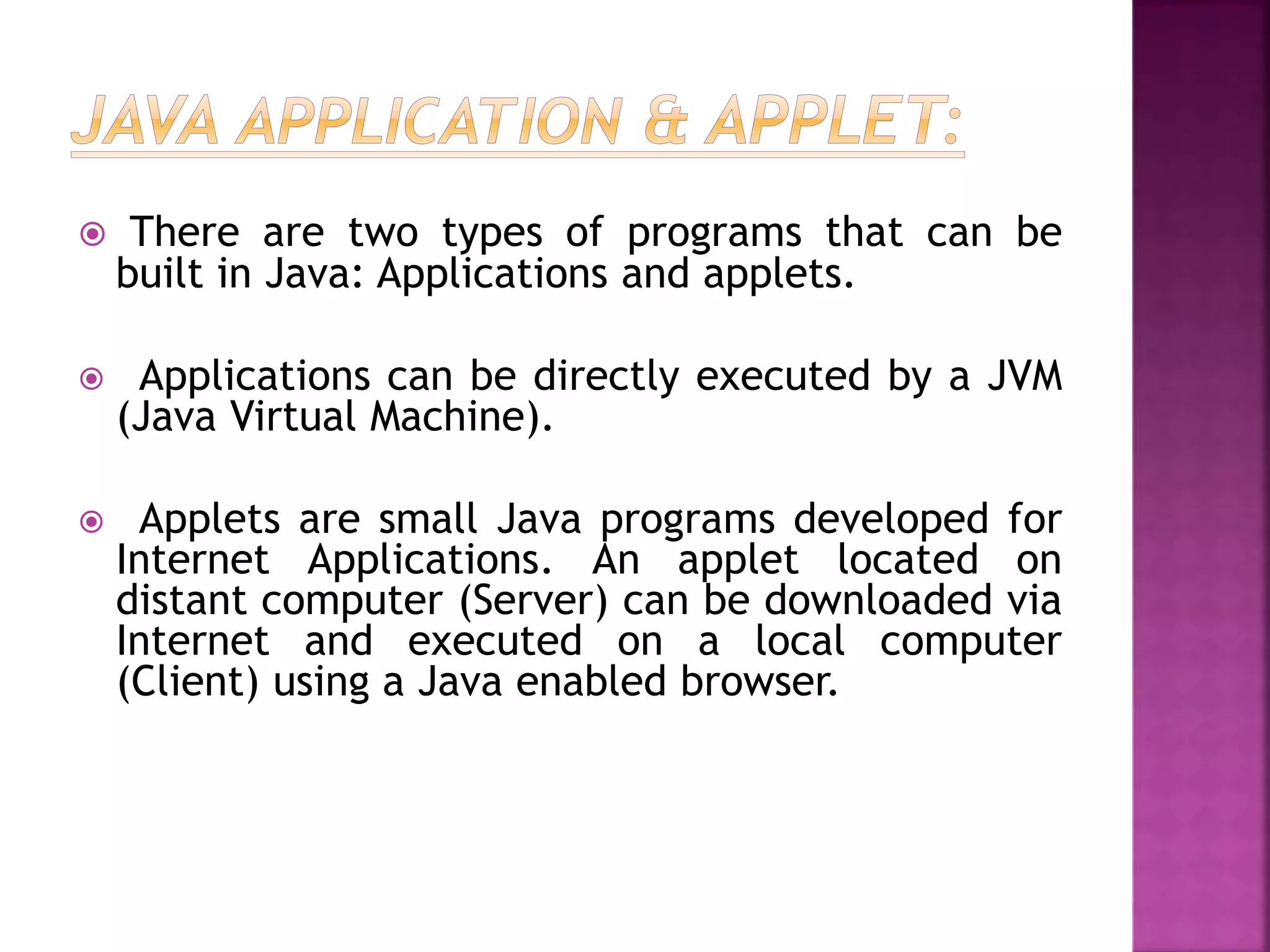 JAVA APPLICATION & APPLET:

There are two types of programs that can be built in Java: Applications and applets.

Applications can be directly executed by a JVM (Java Virtual Machine).

Applets are small Java programs developed for Internet Applications. An applet located on distant computer (Server) can be downloaded via Internet and executed on a local computer (Client) using a Java enabled browser.